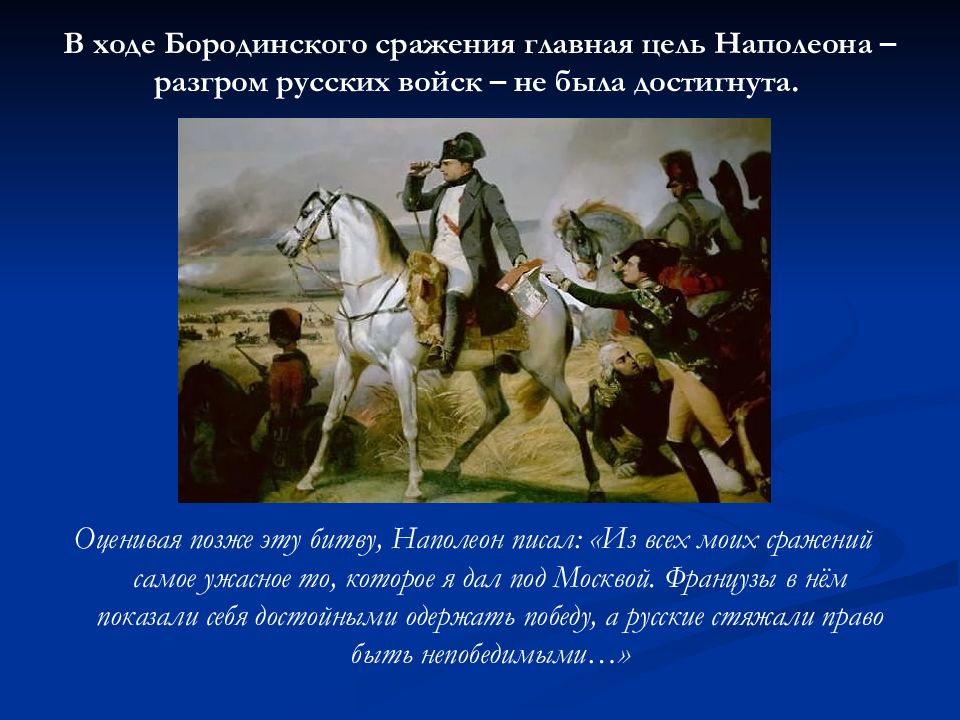 В ходе Бородинского сражения главная цель Наполеона – разгром русских войск – не была достигнута.

Оценивая позже эту битву, Наполеон писал: «Из всех моих сражений самое ужасное то, которое я дал под Москвой. Французы в нём показали себя достойными одержать победу, а русские стяжали право быть непобедимыми…»